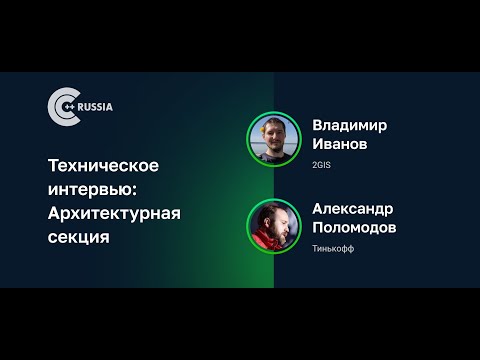 C++ RUSSIA

Техническое интервью: Архитектурная секция

Владимир Иванов

2GIS

Александр Поломодов

Тинькофф